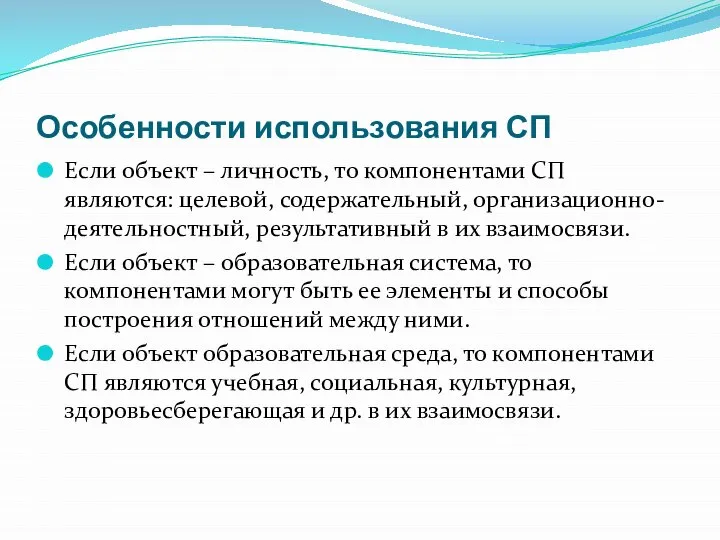 Особенности использования СП

Если объект – личность, то компонентами СП являются: целевой, содержательный, организационно-деятельностный, результативный в их взаимосвязи.

Если объект – образовательная система, то компонентами могут быть ее элементы и способы построения отношений между ними.

Если объект образовательная среда, то компонентами СП являются учебная, социальная, культурная, здоровьесберегающая и др. в их взаимосвязи.